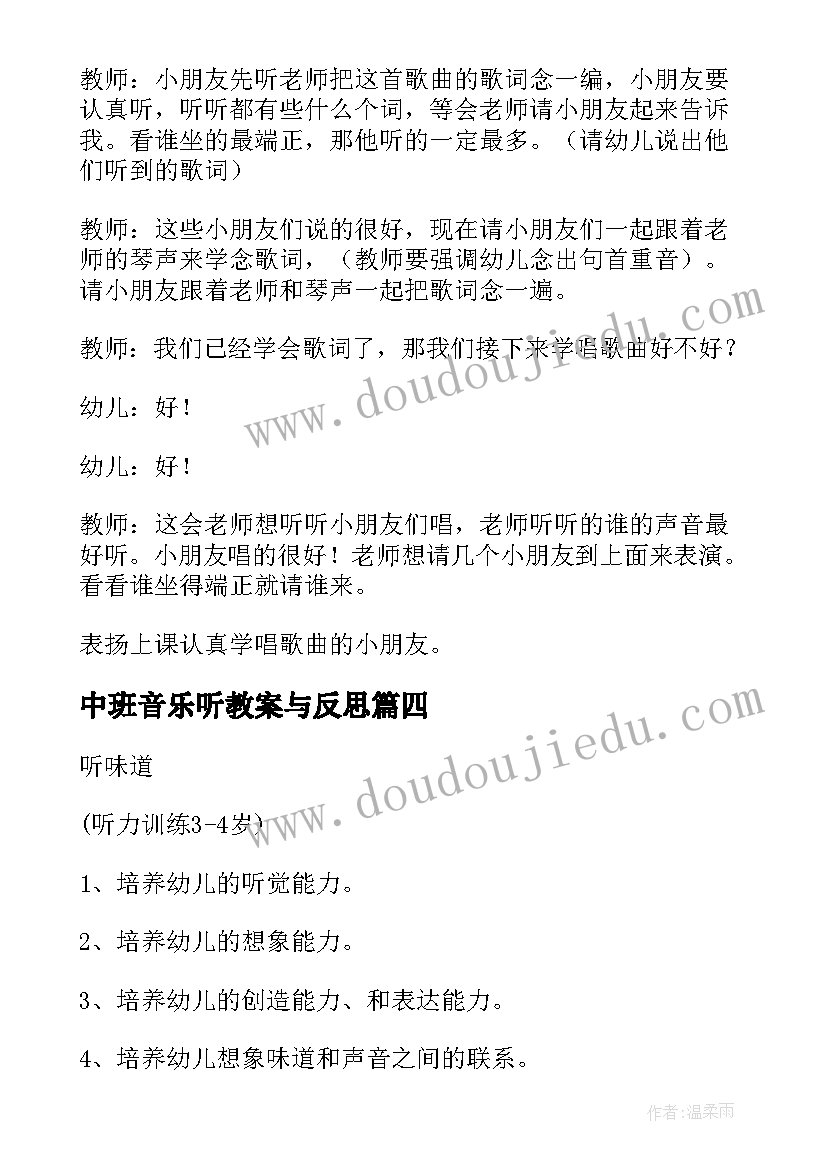 教师：小朋友先听老师把这首歌曲的歌词念一编，小朋友要认真听，听听都有些什么个词，等会老师请小朋友起来告诉我。看谁坐的最端正，那他听的一定最多。（请幼儿说出他们听到的歌词）

教师：这些小朋友们说的很好，现在请小朋友们一起跟着老师的琴声来学念歌词，（教师要强调幼儿念出句首重音）。请小朋友跟着老师和琴声一起把歌词念一遍。

教师：我们已经学会歌词了，那我们接下来学唱歌曲好不好？

幼儿：好！

幼儿：好！

教师：这会老师想听听小朋友们唱，老师听听的谁的声音最好听。小朋友唱的很好！老师想请几个小朋友到上面来表演。看看谁坐得端正就请谁来。

表扬上课认真学唱歌曲的小朋友。

中班音乐听教案与反思篇四

听味道

(听力训练3-4岁)

1、培养幼儿的听觉能力。

2、培养幼儿的想象能力。

3、培养幼儿的创造能力、和表达能力。

4、培养幼儿想象味道和声音之间的联系。

www.doudoujiedu.com

www.doudoujiedu.com

作者:温柔雨